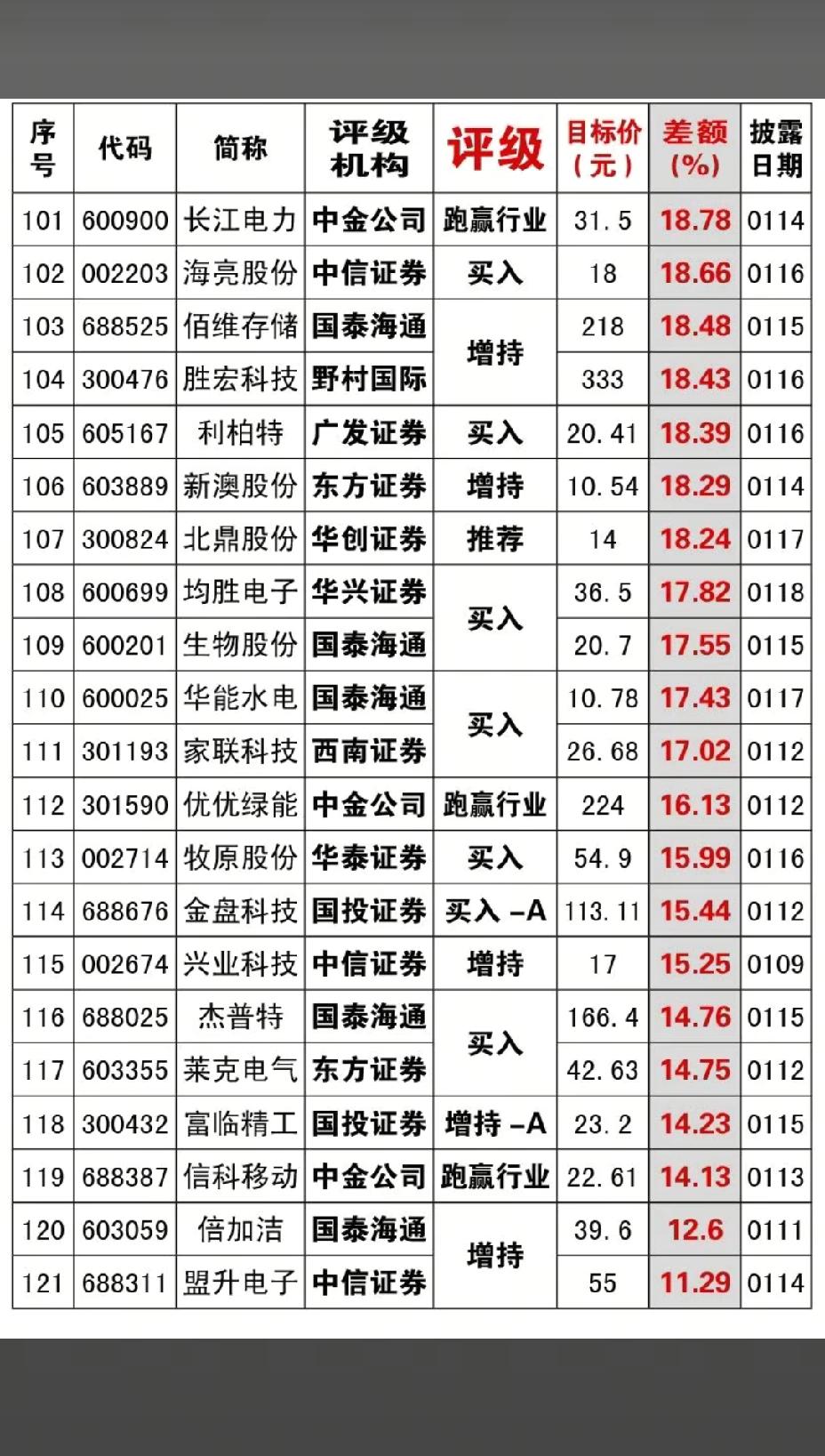 | 序号 | 代码 | 简称 | 评级机构 | 评级 | 目标价（元） | 差额(%) | 披露日期 |
|---|---|---|---|---|---|---|---|
| 101 | 600900 | 长江电力 | 中金公司 | 跑赢行业 | 31.5 | 18.78 | 0114 |
| 102 | 002203 | 海亮股份 | 中信证券 | 买入 | 18 | 18.66 | 0116 |
| 103 | 688525 | 佰维存储 | 国泰海通 | 增持 | 218 | 18.48 | 0115 |
| 104 | 300476 | 胜宏科技 | 野村国际 |  | 333 | 18.43 | 0116 |
| 105 | 605167 | 利柏特 | 广发证券 | 买入 | 20.41 | 18.39 | 0116 |
| 106 | 603889 | 新澳股份 | 东方证券 | 增持 | 10.54 | 18.29 | 0114 |
| 107 | 300824 | 北鼎股份 | 华创证券 | 推荐 | 14 | 18.24 | 0117 |
| 108 | 600699 | 均胜电子 | 华兴证券 | 买入 | 36.5 | 17.82 | 0118 |
| 109 | 600201 | 生物股份 | 国泰海通 |  | 20.7 | 17.55 | 0115 |
| 110 | 600025 | 华能水电 | 国泰海通 | 买入 | 10.78 | 17.43 | 0117 |
| 111 | 301193 | 家联科技 | 西南证券 |  | 26.68 | 17.02 | 0112 |
| 112 | 301590 | 优优绿能 | 中金公司 | 跑赢行业 | 224 | 16.13 | 0112 |
| 113 | 002714 | 牧原股份 | 华泰证券 | 买入 | 54.9 | 15.99 | 0116 |
| 114 | 688676 | 金盘科技 | 国投证券 | 买入-A | 113.11 | 15.44 | 0112 |
| 115 | 002674 | 兴业科技 | 中信证券 | 增持 | 17 | 15.25 | 0109 |
| 116 | 688025 | 杰普特 | 国泰海通 | 买入 | 166.4 | 14.76 | 0115 |
| 117 | 603355 | 莱克电气 | 东方证券 |  | 42.63 | 14.75 | 0112 |
| 118 | 300432 | 富临精工 | 国投证券 | 增持-A | 23.2 | 14.23 | 0115 |
| 119 | 688387 | 信科移动 | 中金公司 | 跑赢行业 | 22.61 | 14.13 | 0113 |
| 120 | 603059 | 倍加洁 | 国泰海通 | 增持 | 39.6 | 12.6 | 0111 |
| 121 | 688311 | 盟升电子 | 中信证券 |  | 55 | 11.29 | 0114 |